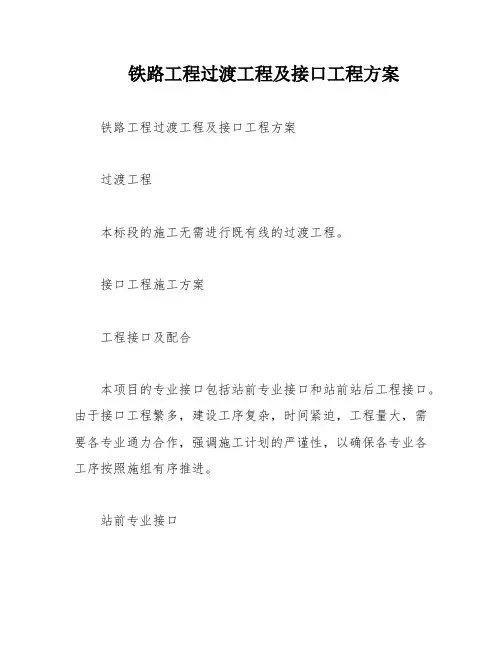 铁路工程过渡工程及接口工程方案

铁路工程过渡工程及接口工程方案

过渡工程

本标段的施工无需进行既有线的过渡工程。

接口工程施工方案

工程接口及配合

本项目的专业接口包括站前专业接口和站前站后工程接口。由于接口工程繁多，建设工序复杂，时间紧迫，工程量大，需要各专业通力合作，强调施工计划的严谨性，以确保各专业各工序按照施组有序推进。

站前专业接口